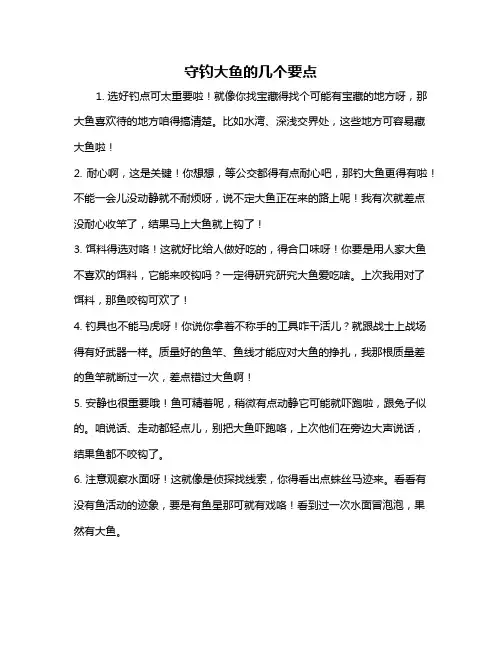 守钓大鱼的几个要点

1. 选好钓点可太重要啦！就像你找宝藏得找个可能有宝藏的地方呀，那大鱼喜欢待的地方咱得搞清楚。比如水湾、深浅交界处，这些地方可容易藏大鱼啦！

2. 耐心啊，这是关键！你想想，等公交都得有点耐心吧，那钓大鱼更得有啦！不能一会儿没动静就不耐烦呀，说不定大鱼正在来的路上呢！我有次就差点没耐心收竿了，结果马上大鱼就上钩了！

3. 饵料得选对咯！这就好比给人做好吃的，得合口味呀！你要是用人家大鱼不喜欢的饵料，它能来咬钩吗？一定得研究研究大鱼爱吃啥。上次我用对了饵料，那鱼咬钩可欢了！

4. 钓具也不能马虎呀！你说你拿着不称手的工具咋干活儿？就跟战士上战场得有好武器一样。质量好的鱼竿、鱼线才能应对大鱼的挣扎，我那根质量差的鱼竿就断过一次，差点错过大鱼啊！

5. 安静也很重要哦！鱼可精着呢，稍微有点动静它可能就吓跑啦，跟兔子似的。咱说话、走动都轻点儿，别把大鱼吓跑咯，上次他们在旁边大声说话，结果鱼都不咬钩了。

6. 注意观察水面呀！这就像是侦探找线索，你得看出点蛛丝马迹来。看看有没有鱼活动的迹象，要是有鱼星那可就有戏咯！看到过一次水面冒泡泡，果然有大鱼。